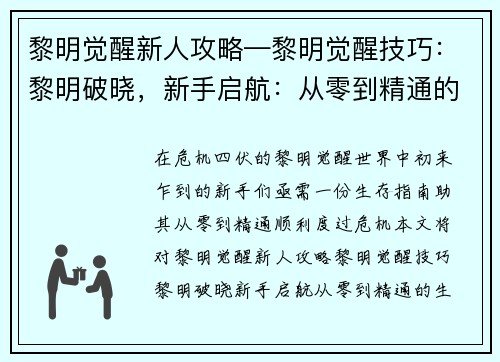 黎明觉醒新人攻略—黎明觉醒技巧：黎明破晓，新手启航：从零到精通的

在危机四伏的黎明觉醒世界中初来乍到的新手们亟需一份生存指南助其从零到精通顺利度过危机本文将对黎明觉醒新人攻略黎明觉醒技巧黎明破晓新手启航从零到精通的生